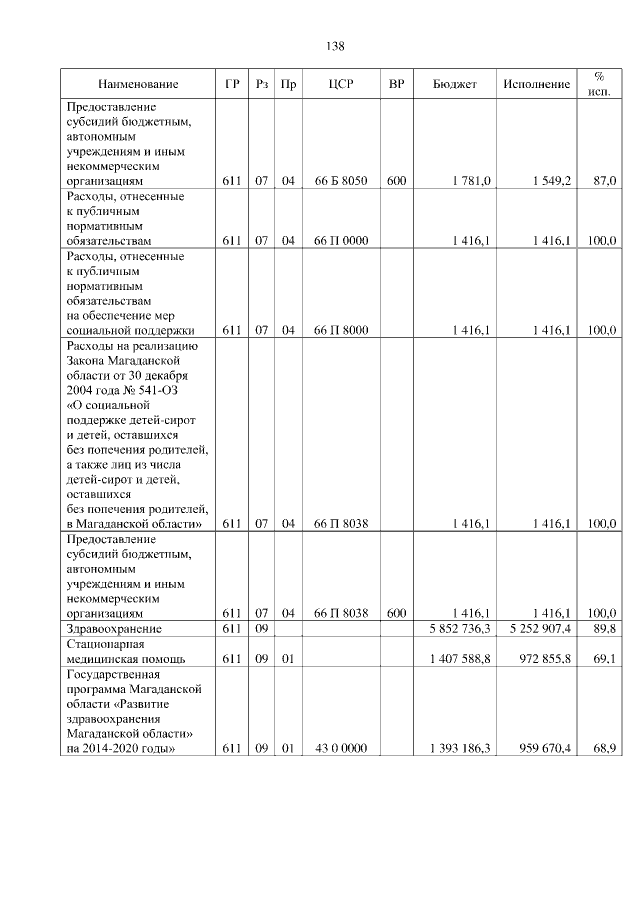 138

| Наименование | ГР | Рз | Пр | ЦСР | ВР | Бюджет | Исполнение | % исп. |
|---|---|---|---|---|---|---|---|---|
| Предоставление субсидий бюджетным, автономным учреждениям и иным некоммерческим организациям | 611 | 07 | 04 | 66 Б 8050 | 600 | 1 781,0 | 1 549,2 | 87,0 |
| Расходы, отнесенные к публичным нормативным обязательствам | 611 | 07 | 04 | 66 П 0000 | | 1 416,1 | 1 416,1 | 100,0 |
| Расходы, отнесенные к публичным нормативным обязательствам на обеспечение мер социальной поддержки | 611 | 07 | 04 | 66 П 8000 | | 1 416,1 | 1 416,1 | 100,0 |
| Расходы на реализацию Закона Магаданской области от 30 декабря 2004 года № 541-ОЗ «О социальной поддержке детей-сирот и детей, оставшихся без попечения родителей, а также лиц из числа детей-сирот и детей, оставшихся без попечения родителей, в Магаданской области» | 611 | 07 | 04 | 66 П 8038 | | 1 416,1 | 1 416,1 | 100,0 |
| Предоставление субсидий бюджетным, автономным учреждениям и иным некоммерческим организациям | 611 | 07 | 04 | 66 П 8038 | 600 | 1 416,1 | 1 416,1 | 100,0 |
| Здравоохранение | 611 | 09 | | | | 5 852 736,3 | 5 252 907,4 | 89,8 |
| Стационарная медицинская помощь | 611 | 09 | 01 | | | 1 407 588,8 | 972 855,8 | 69,1 |
| Государственная программа Магаданской области «Развитие здравоохранения Магаданской области» на 2014-2020 годы» | 611 | 09 | 01 | 43 0 0000 | | 1 393 186,3 | 959 670,4 | 68,9 |